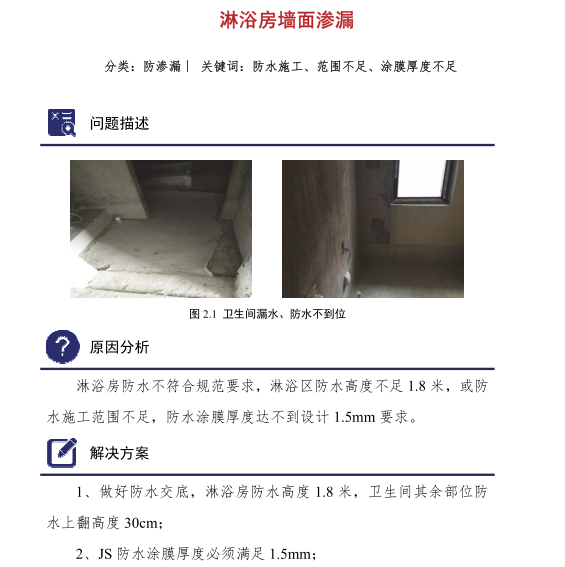 淋浴房墙面渗漏

分类：防渗漏｜ 关键词：防水施工、范围不足、涂膜厚度不足

问题描述

图 2.1 卫生间漏水、防水不到位

原因分析

淋浴房防水不符合规范要求，淋浴区防水高度不足 1.8 米，或防水施工范围不足，防水涂膜厚度达不到设计 1.5mm 要求。

解决方案

1、做好防水交底，淋浴房防水高度 1.8 米，卫生间其余部位防水上翻高度 30cm;

2、JS 防水涂膜厚度必须满足 1.5mm;